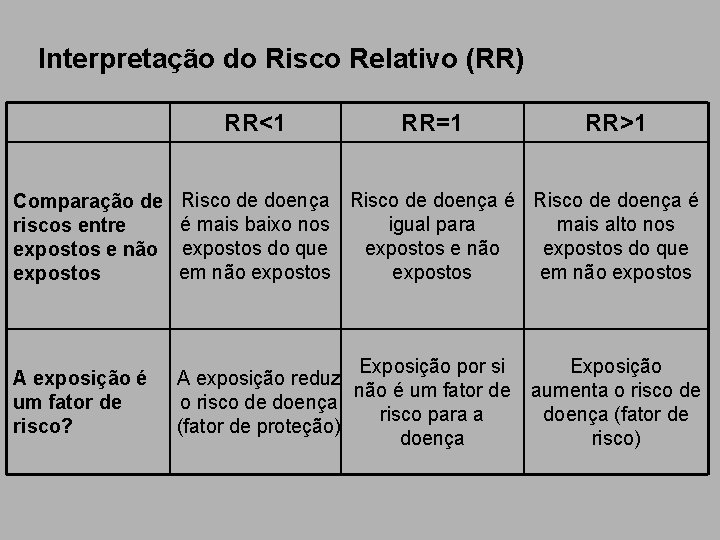 Interpretação do Risco Relativo (RR)

|  | RR<1 | RR=1 | RR>1 |
|---|---|---|---|
| Comparação de riscos entre expostos e não expostos | Risco de doença é mais baixo nos expostos do que em não expostos | Risco de doença é igual para expostos e não expostos | Risco de doença é mais alto nos expostos do que em não expostos |
| A exposição é um fator de risco? | A exposição reduz o risco de doença (fator de proteção) | Exposição por si não é um fator de risco para a doença | Exposição aumenta o risco de doença (fator de risco) |